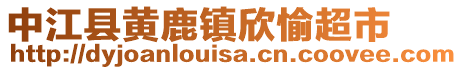 中江县黄鹿镇欣愉超市
http://dyjoanlouisa.cn.coovee.com